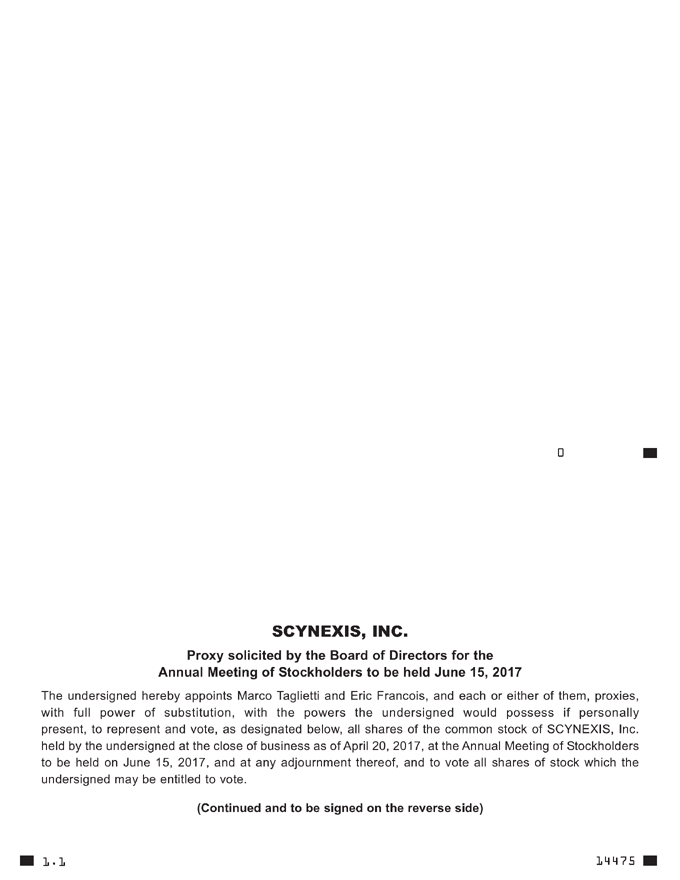 0

SCYNEXIS, INC.

Proxy solicited by the Board of Directors for the Annual Meeting of Stockholders to be held June 15, 2017

The undersigned hereby appoints Marco Taglietti and Eric Francois, and each or either of them, proxies, with full power of substitution, with the powers the undersigned would possess if personally present, to represent and vote, as designated below, all shares of the common stock of SCYNEXIS, Inc. held by the undersigned at the close of business as of April 20, 2017, at the Annual Meeting of Stockholders to be held on June 15, 2017, and at any adjournment thereof, and to vote all shares of stock which the undersigned may be entitled to vote.

(Continued and to be signed on the reverse side)

1.1

14475